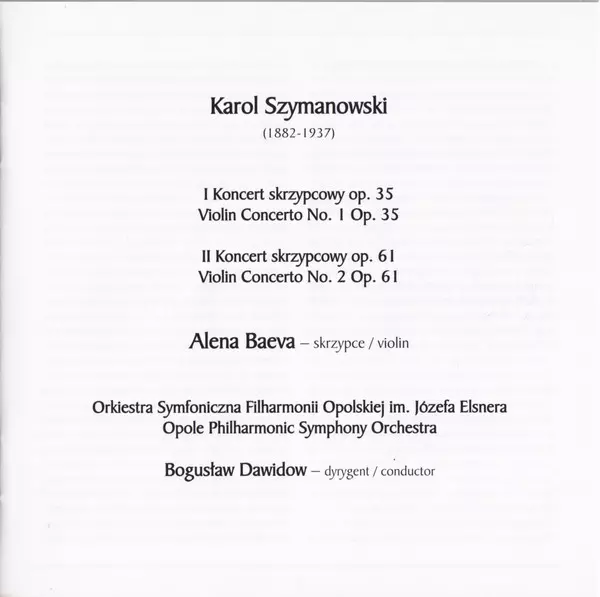 Karol Szymanowski
(1882-1937)

I Koncert skrzypcowy op. 35
Violin Concerto No. 1 Op. 35

II Koncert skrzypcowy op. 61
Violin Concerto No. 2 Op. 61

Alena Baeva – skrzypce / violin

Orkiestra Symfoniczna Filharmonii Opolskiej im. Józefa Elsnera
Opole Philharmonic Symphony Orchestra

Bogusław Dawidow – dyrygent / conductor